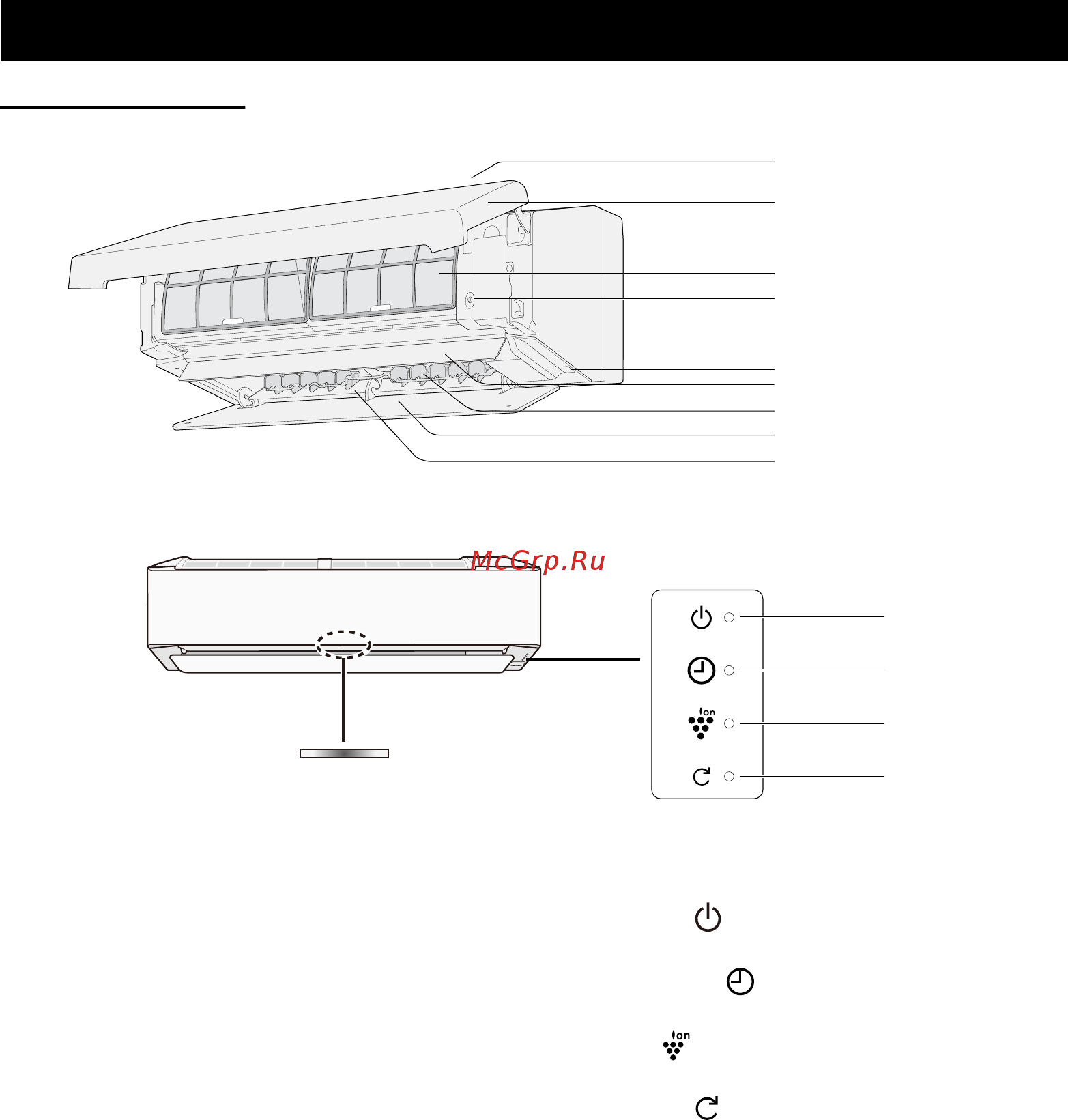 McGrp.Ru

Ion

Ion